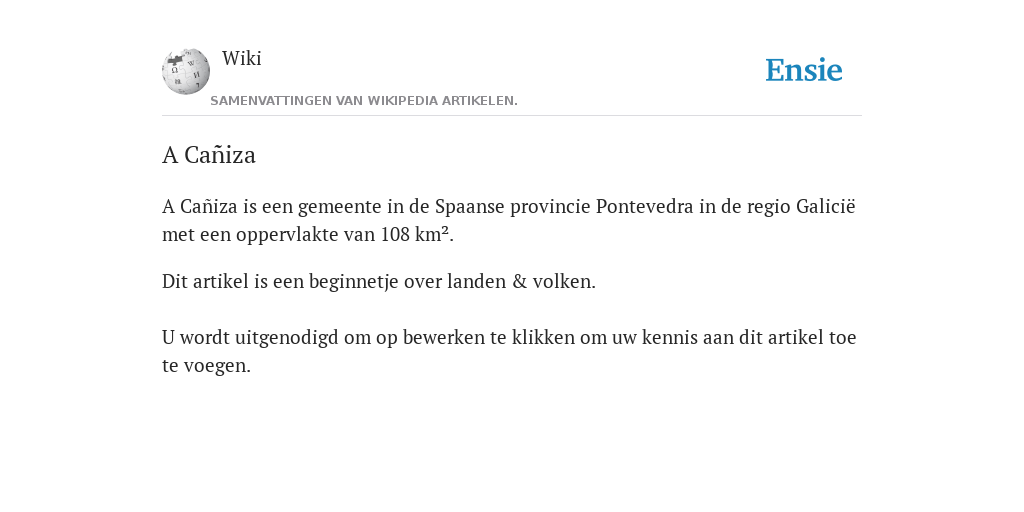 Wiki
SAMENVATTINGEN VAN WIKIPEDIA ARTIKELEN.

Ensie

A Cañiza

A Cañiza is een gemeente in de Spaanse provincie Pontevedra in de regio Galicië met een oppervlakte van 108 km².

Dit artikel is een beginnetje over landen & volken.

U wordt uitgenodigd om op bewerken te klikken om uw kennis aan dit artikel toe te voegen.